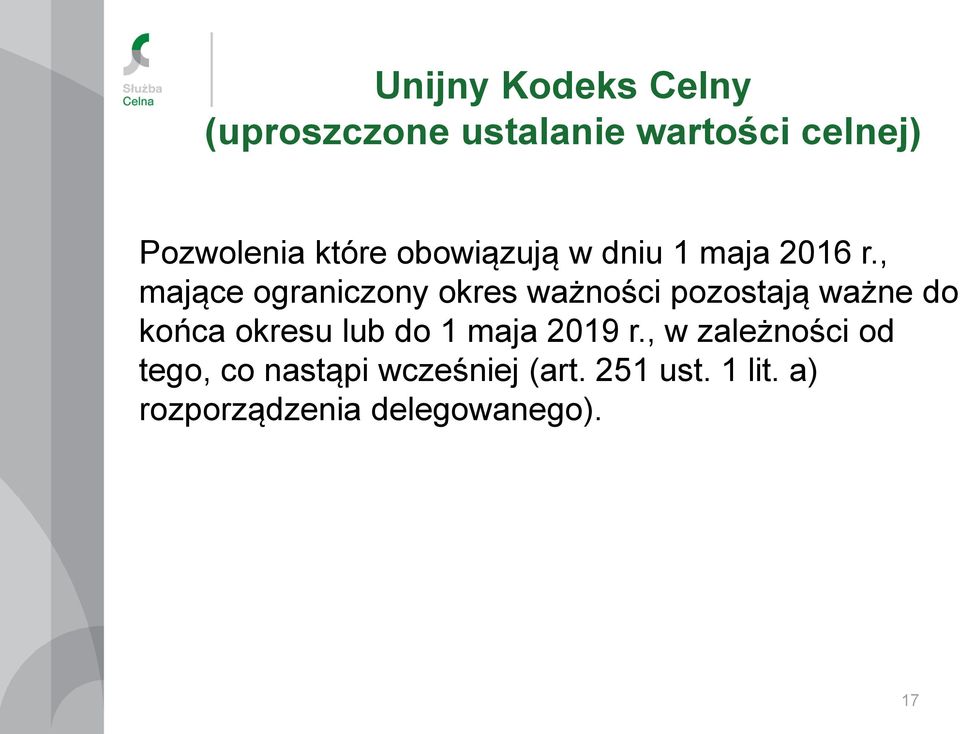 Służba Celna

Unijny Kodeks Celny
(uproszczone ustalanie wartości celnej)

Pozwolenia które obowiązują w dniu 1 maja 2016 r., mające ograniczony okres ważności pozostają ważne do końca okresu lub do 1 maja 2019 r., w zależności od tego, co nastąpi wcześniej (art. 251 ust. 1 lit. a) rozporządzenia delegowanego).

17